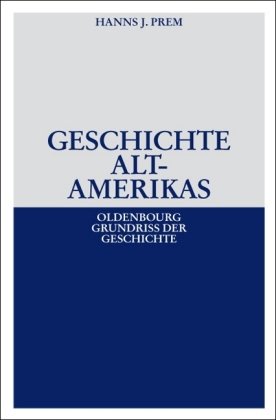 HANNS J. PREM

GESCHICHTE ALT-AMERIKAS

OLDENBOURG GRUNDRISS DER GESCHICHTE